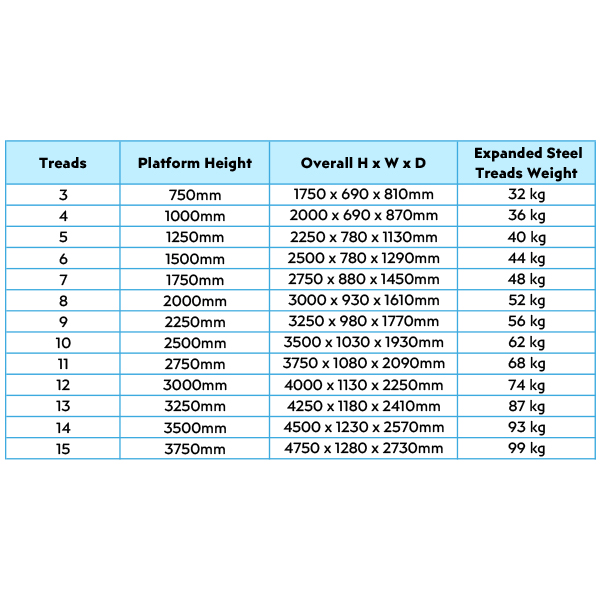 | Treads | Platform Height | Overall H x W x D | Expanded Steel Treads Weight |
|---|---|---|---|
| 3 | 750mm | 1750 x 690 x 810mm | 32 kg |
| 4 | 1000mm | 2000 x 690 x 870mm | 36 kg |
| 5 | 1250mm | 2250 x 780 x 1130mm | 40 kg |
| 6 | 1500mm | 2500 x 780 x 1290mm | 44 kg |
| 7 | 1750mm | 2750 x 880 x 1450mm | 48 kg |
| 8 | 2000mm | 3000 x 930 x 1610mm | 52 kg |
| 9 | 2250mm | 3250 x 980 x 1770mm | 56 kg |
| 10 | 2500mm | 3500 x 1030 x 1930mm | 62 kg |
| 11 | 2750mm | 3750 x 1080 x 2090mm | 68 kg |
| 12 | 3000mm | 4000 x 1130 x 2250mm | 74 kg |
| 13 | 3250mm | 4250 x 1180 x 2410mm | 87 kg |
| 14 | 3500mm | 4500 x 1230 x 2570mm | 93 kg |
| 15 | 3750mm | 4750 x 1280 x 2730mm | 99 kg |